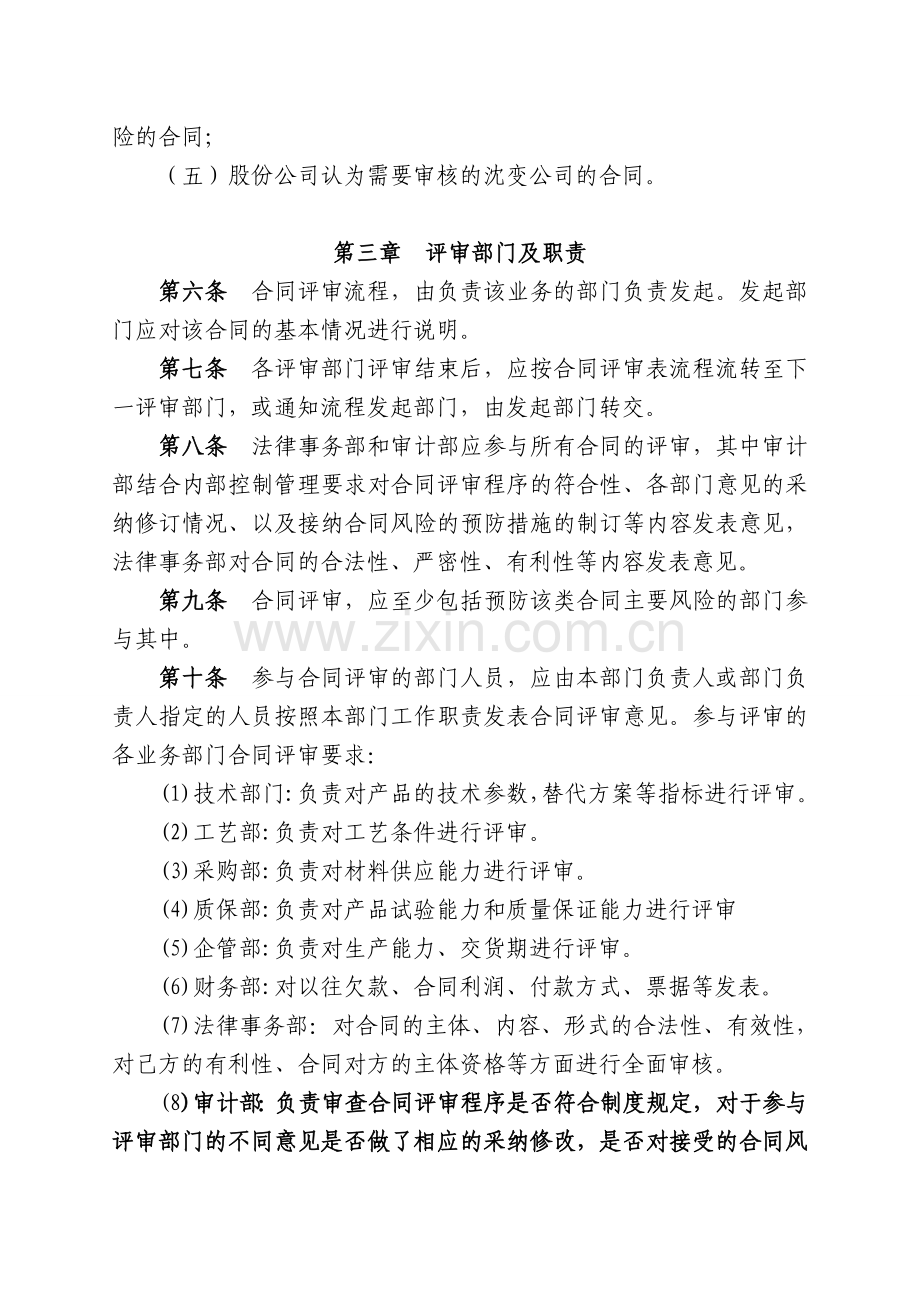 险的合同;

（五）股份公司认为需要审核的沈变公司的合同。

第三章 评审部门及职责

第六条 合同评审流程，由负责该业务的部门负责发起。发起部门应对该合同的基本情况进行说明。

第七条 各评审部门评审结束后，应按合同评审表流程流转至下一评审部门，或通知流程发起部门，由发起部门转交。

第八条 法律事务部和审计部应参与所有合同的评审，其中审计部结合内部控制管理要求对合同评审程序的符合性、各部门意见的采纳修订情况、以及接纳合同风险的预防措施的制订等内容发表意见，法律事务部对合同的合法性、严密性、有利性等内容发表意见。

第九条 合同评审，应至少包括预防该类合同主要风险的部门参与其中。

第十条 参与合同评审的部门人员，应由本部门负责人或部门负责人指定的人员按照本部门工作职责发表合同评审意见。参与评审的各业务部门合同评审要求:

⑴技术部门:负责对产品的技术参数,替代方案等指标进行评审。

⑵工艺部:负责对工艺条件进行评审。

⑶采购部:负责对材料供应能力进行评审。

⑷质保部:负责对产品试验能力和质量保证能力进行评审

⑸企管部:负责对生产能力、交货期进行评审。

⑹财务部:对以往欠款、合同利润、付款方式、票据等发表。

⑺法律事务部:对合同的主体、内容、形式的合法性、有效性，对己方的有利性、合同对方的主体资格等方面进行全面审核。

⑻审计部:负责审查合同评审程序是否符合制度规定，对于参与评审部门的不同意见是否做了相应的采纳修改，是否对接受的合同风

www.zixin.com.cn